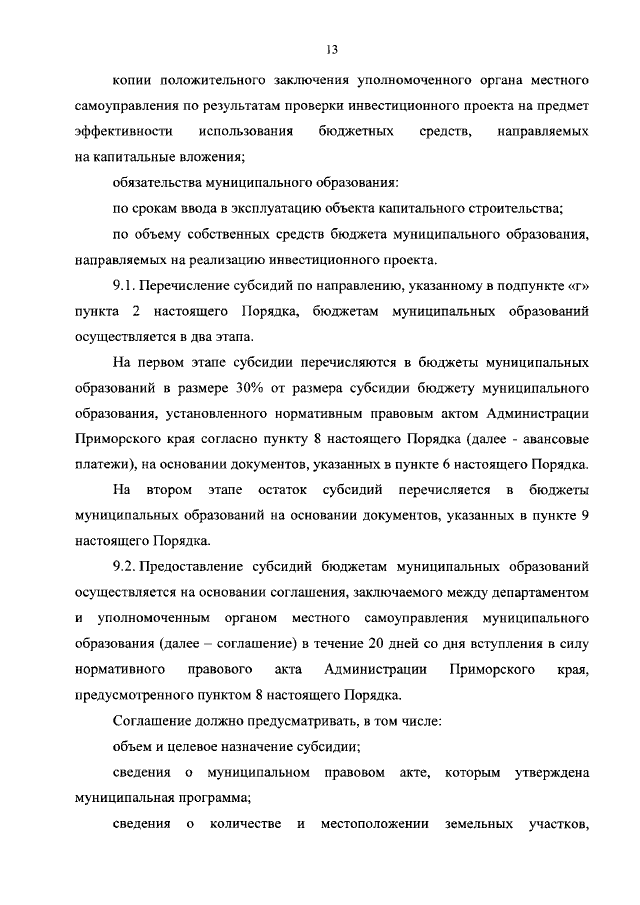 13

копии положительного заключения уполномоченного органа местного самоуправления по результатам проверки инвестиционного проекта на предмет эффективности использования бюджетных средств, направляемых на капитальные вложения;

обязательства муниципального образования:

по срокам ввода в эксплуатацию объекта капитального строительства;

по объему собственных средств бюджета муниципального образования, направляемых на реализацию инвестиционного проекта.

9.1. Перечисление субсидий по направлению, указанному в подпункте «г» пункта 2 настоящего Порядка, бюджетам муниципальных образований осуществляется в два этапа.

На первом этапе субсидии перечисляются в бюджеты муниципальных образований в размере 30% от размера субсидии бюджету муниципального образования, установленного нормативным правовым актом Администрации Приморского края согласно пункту 8 настоящего Порядка (далее - авансовые платежи), на основании документов, указанных в пункте 6 настоящего Порядка.

На втором этапе остаток субсидий перечисляется в бюджеты муниципальных образований на основании документов, указанных в пункте 9 настоящего Порядка.

9.2. Предоставление субсидий бюджетам муниципальных образований осуществляется на основании соглашения, заключаемого между департаментом и уполномоченным органом местного самоуправления муниципального образования (далее – соглашение) в течение 20 дней со дня вступления в силу нормативного правового акта Администрации Приморского края, предусмотренного пунктом 8 настоящего Порядка.

Соглашение должно предусматривать, в том числе:

объем и целевое назначение субсидии;

сведения о муниципальном правовом акте, которым утверждена муниципальная программа;

сведения о количестве и местоположении земельных участков,